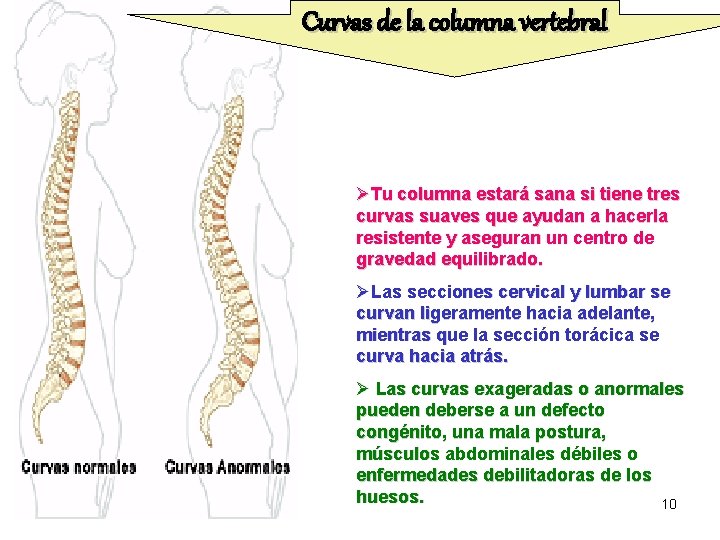 Curvas de la columna vertebral

Curvas normales

Curvas Anormales

➢Tu columna estará sana si tiene tres curvas suaves que ayudan a hacerla resistente y aseguran un centro de gravedad equilibrado.

➢Las secciones cervical y lumbar se curvan ligeramente hacia adelante, mientras que la sección torácica se curva hacia atrás.

➢ Las curvas exageradas o anormales pueden deberse a un defecto congénito, una mala postura, músculos abdominales débiles o enfermedades debilitadoras de los huesos.

10